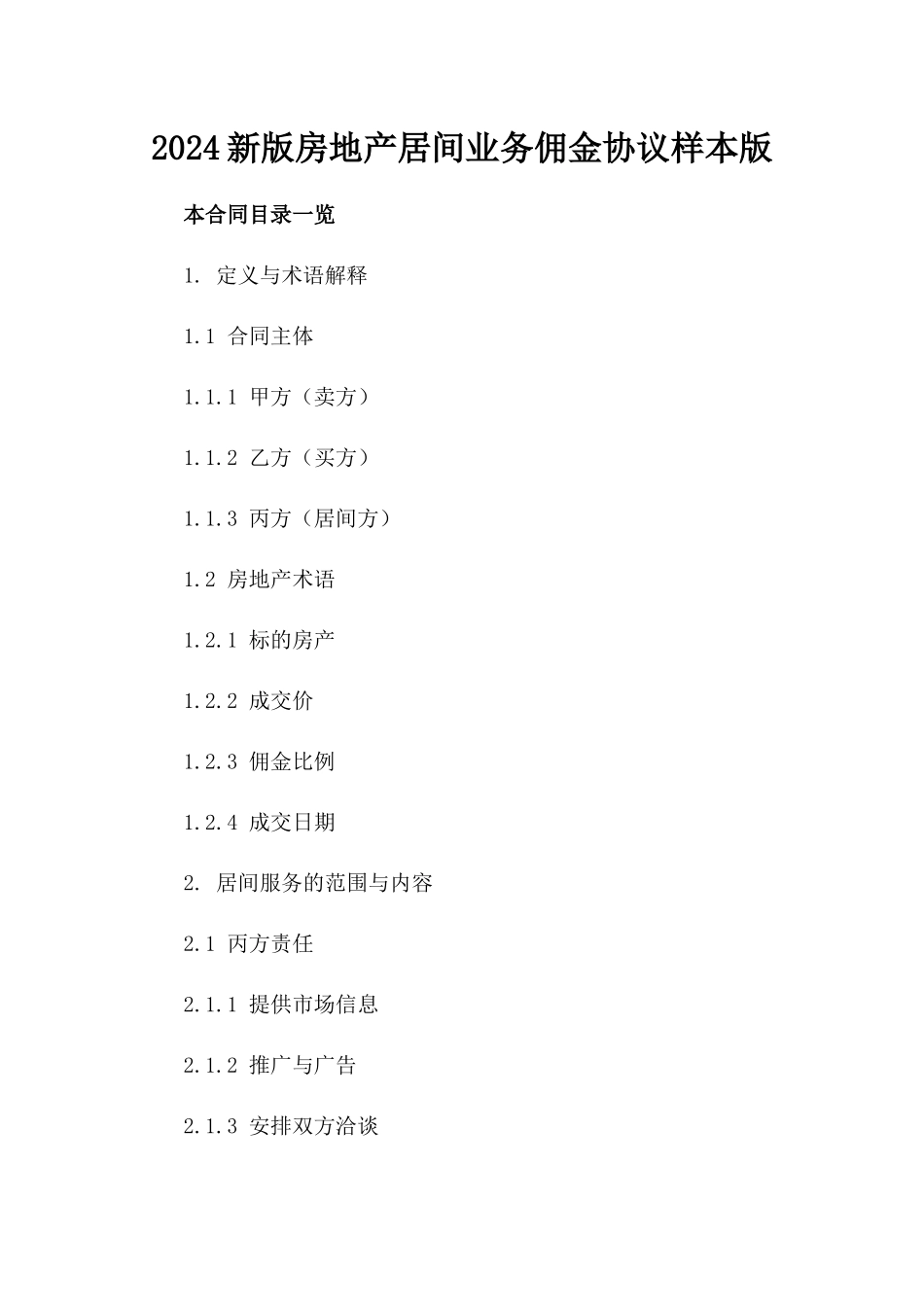 2024新版房地产居间业务佣金协议样本版

本合同目录一览

1. 定义与术语解释

1.1 合同主体

1.1.1 甲方（卖方）

1.1.2 乙方（买方）

1.1.3 丙方（居间方）

1.2 房地产术语

1.2.1 标的房产

1.2.2 成交价

1.2.3 佣金比例

1.2.4 成交日期

2. 居间服务的范围与内容

2.1 丙方责任

2.1.1 提供市场信息

2.1.2 推广与广告

2.1.3 安排双方洽谈